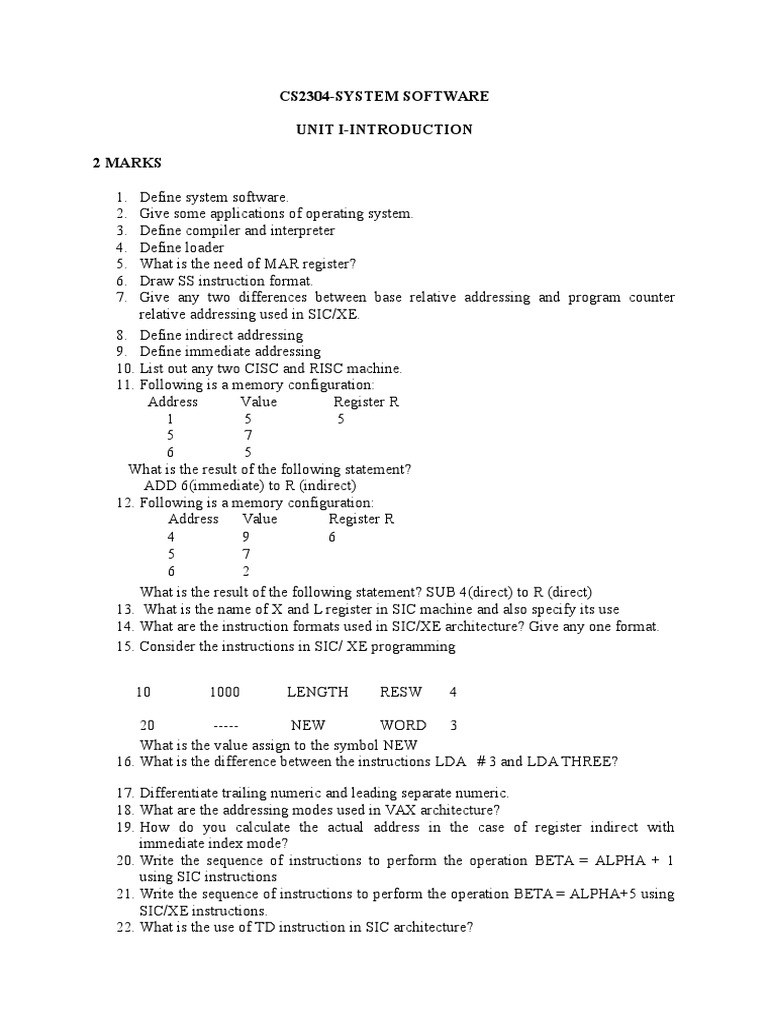 CS2304-SYSTEM SOFTWARE

UNIT I-INTRODUCTION

2 MARKS

1. Define system software.
2. Give some applications of operating system.
3. Define compiler and interpreter
4. Define loader
5. What is the need of MAR register?
6. Draw SS instruction format.
7. Give any two differences between base relative addressing and program counter relative addressing used in SIC/XE.
8. Define indirect addressing
9. Define immediate addressing
10. List out any two CISC and RISC machine.
11. Following is a memory configuration:

| Address | Value | Register R |
|---|---|---|
| 1 | 5 | 5 |
| 5 | 7 | |
| 6 | 5 | |

What is the result of the following statement?
ADD 6(immediate) to R (indirect)
12. Following is a memory configuration:

| Address | Value | Register R |
|---|---|---|
| 4 | 9 | 6 |
| 5 | 7 | |
| 6 | 2 | |

What is the result of the following statement? SUB 4(direct) to R (direct)
13. What is the name of X and L register in SIC machine and also specify its use
14. What are the instruction formats used in SIC/XE architecture? Give any one format.
15. Consider the instructions in SIC/ XE programming

| 10 | 1000 | LENGTH | RESW | 4 |
|---|---|---|---|---|
| 20 | ----- | NEW | WORD | 3 |

What is the value assign to the symbol NEW
16. What is the difference between the instructions LDA # 3 and LDA THREE?
17. Differentiate trailing numeric and leading separate numeric.
18. What are the addressing modes used in VAX architecture?
19. How do you calculate the actual address in the case of register indirect with immediate index mode?
20. Write the sequence of instructions to perform the operation BETA = ALPHA + 1 using SIC instructions
21. Write the sequence of instructions to perform the operation BETA = ALPHA+5 using SIC/XE instructions.
22. What is the use of TD instruction in SIC architecture?